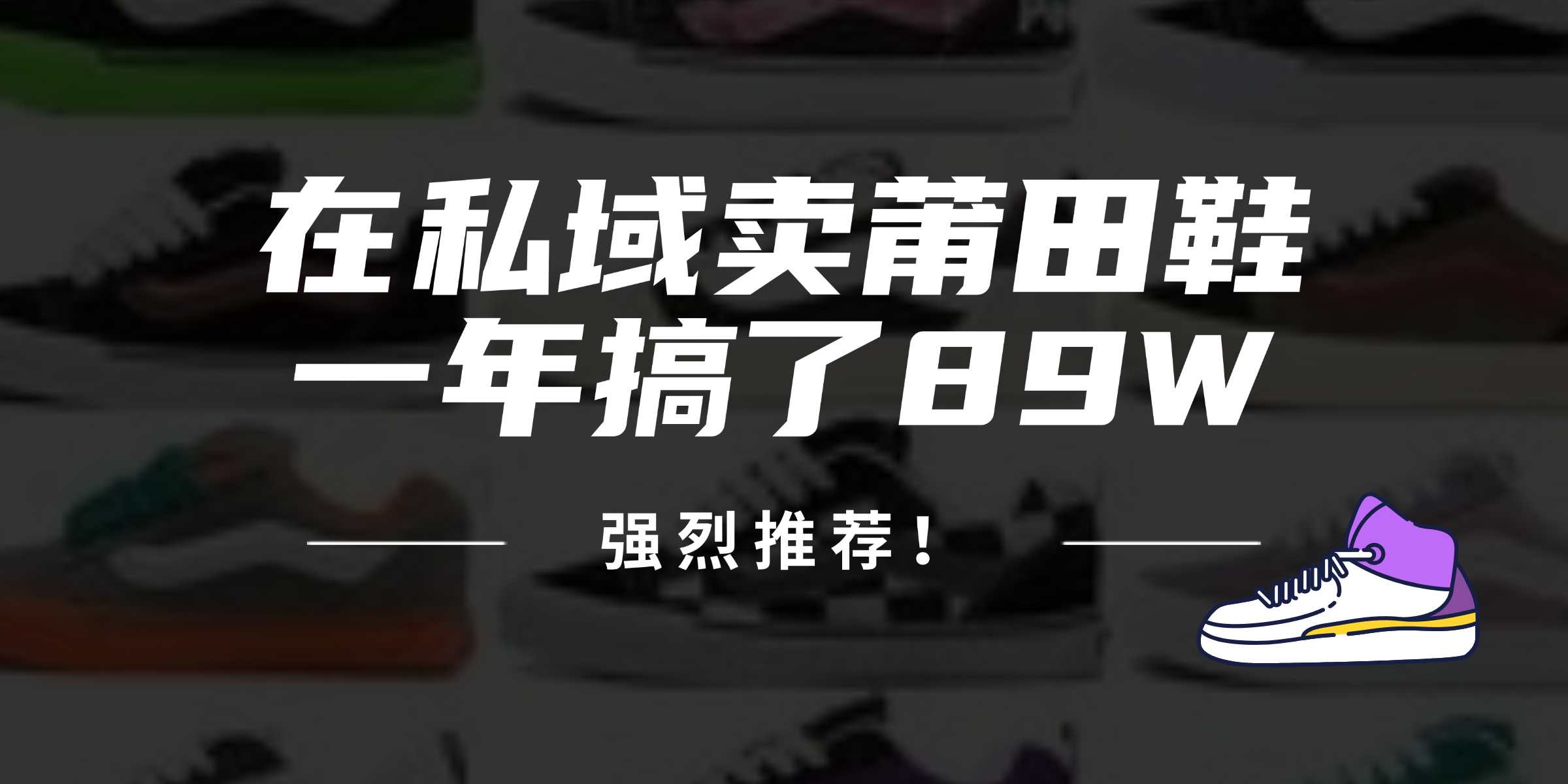 在私域卖莆田鞋
一年搞了89W

强烈推荐！